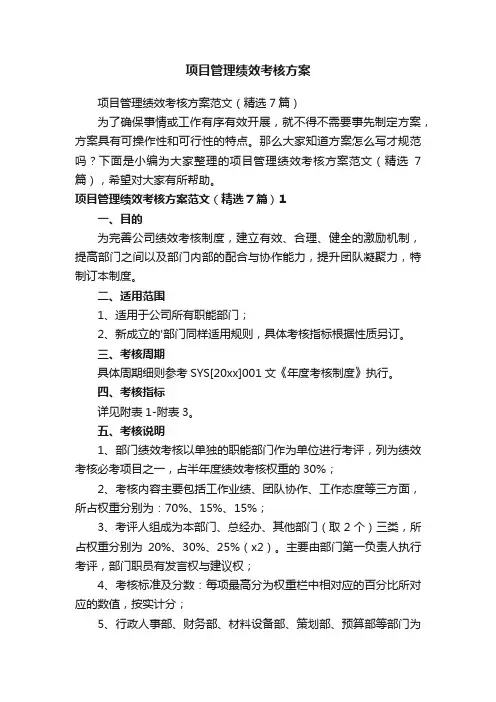 项目管理绩效考核方案

项目管理绩效考核方案范文（精选7篇）

为了确保事情或工作有序有效开展，就不得不需要事先制定方案，方案具有可操作性和可行性的特点。那么大家知道方案怎么写才规范吗？下面是小编为大家整理的项目管理绩效考核方案范文（精选 7 篇），希望对大家有所帮助。

项目管理绩效考核方案范文（精选7篇）1

一、目的

为完善公司绩效考核制度，建立有效、合理、健全的激励机制，提高部门之间以及部门内部的配合与协作能力，提升团队凝聚力，特制订本制度。

二、适用范围

1、适用于公司所有职能部门；

2、新成立的'部门同样适用规则，具体考核指标根据性质另订。

三、考核周期

具体周期细则参考 SYS[20xx]001 文《年度考核制度》执行。

四、考核指标

详见附表 1-附表 3。

五、考核说明

1、部门绩效考核以单独的职能部门作为单位进行考评，列为绩效考核必考项目之一，占半年度绩效考核权重的 30%；

2、考核内容主要包括工作业绩、团队协作、工作态度等三方面，所占权重分别为：70%、15%、15%；

3、考评人组成为本部门、总经办、其他部门（取 2 个）三类，所占权重分别为 20%、30%、25%（x2）。主要由部门第一负责人执行考评，部门职员有发言权与建议权；

4、考核标准及分数：每项最高分为权重栏中相对应的百分比所对应的数值，按实计分；

5、行政人事部、财务部、材料设备部、策划部、预算部等部门为